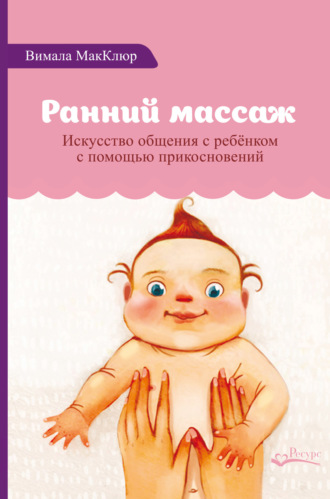 Вимала МакКлюр

Ранний массаж

Искусство общения с ребёнком с помощью прикосновений

Ресурс